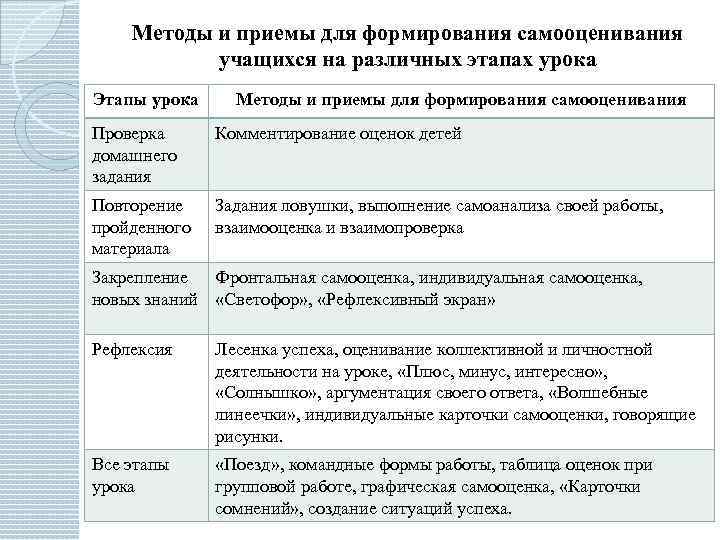 Методы и приемы для формирования самооценивания учащихся на различных этапах урока

| Этапы урока | Методы и приемы для формирования самооценивания |
|---|---|
| Проверка домашнего задания | Комментирование оценок детей |
| Повторение пройденного материала | Задания ловушки, выполнение самоанализа своей работы, взаимооценка и взаимопроверка |
| Закрепление новых знаний | Фронтальная самооценка, индивидуальная самооценка, «Светофор», «Рефлексивный экран» |
| Рефлексия | Лесенка успеха, оценивание коллективной и личностной деятельности на уроке, «Плюс, минус, интересно», «Солнышко», аргументация своего ответа, «Волшебные линеечки», индивидуальные карточки самооценки, говорящие рисунки. |
| Все этапы урока | «Поезд», командные формы работы, таблица оценок при групповой работе, графическая самооценка, «Карточки сомнений», создание ситуаций успеха. |